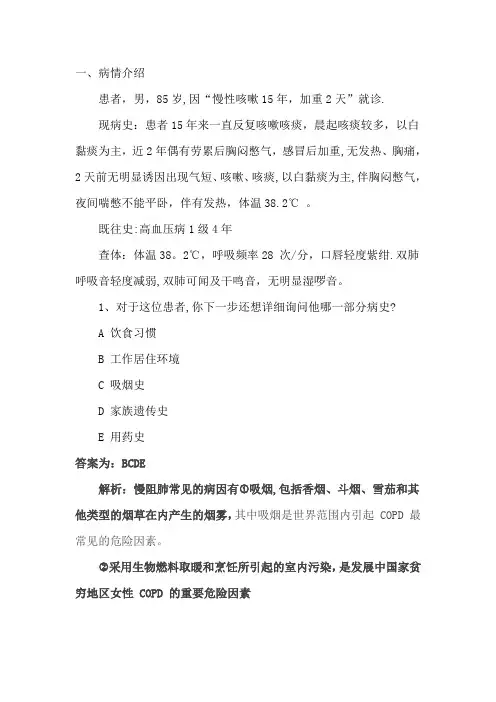 一、病情介绍

患者，男，85 岁，因“慢性咳嗽 15 年，加重 2 天”就诊.

现病史：患者 15 年来一直反复咳嗽咳痰，晨起咳痰较多，以白黏痰为主，近 2 年偶有劳累后胸闷憋气，感冒后加重，无发热、胸痛，2 天前无明显诱因出现气短、咳嗽、咳痰，以白黏痰为主，伴胸闷憋气，夜间喘憋不能平卧，伴有发热，体温 38.2℃ 。

既往史：高血压病 1 级 4 年

查体：体温 38。2℃，呼吸频率 28 次/分，口唇轻度紫绀.双肺呼吸音轻度减弱，双肺可闻及干鸣音，无明显湿啰音。

1、对于这位患者，你下一步还想详细询问他哪一部分病史?

A 饮食习惯

B 工作居住环境

C 吸烟史

D 家族遗传史

E 用药史

答案为：BCDE

解析：慢阻肺常见的病因有①吸烟，包括香烟、斗烟、雪茄和其他类型的烟草在内产生的烟雾，其中吸烟是世界范围内引起 COPD 最常见的危险因素。

②采用生物燃料取暖和烹饪所引起的室内污染，是发展中国家贫穷地区女性 COPD 的重要危险因素